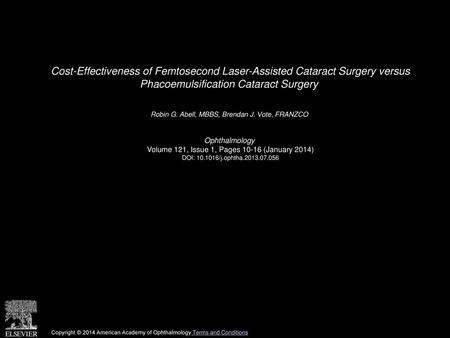 Cost-Effectiveness of Femtosecond Laser-Assisted Cataract Surgery versus Phacoemulsification Cataract Surgery

Robin G. Abell, MBBS, Brendan J. Vote, FRANZCO

Ophthalmology
Volume 121, Issue 1, Pages 10-16 (January 2014)
DOI: 10.1016/j.ophtha.2013.07.056

ELSEVIER

Copyright © 2014 American Academy of Ophthalmology Terms and Conditions